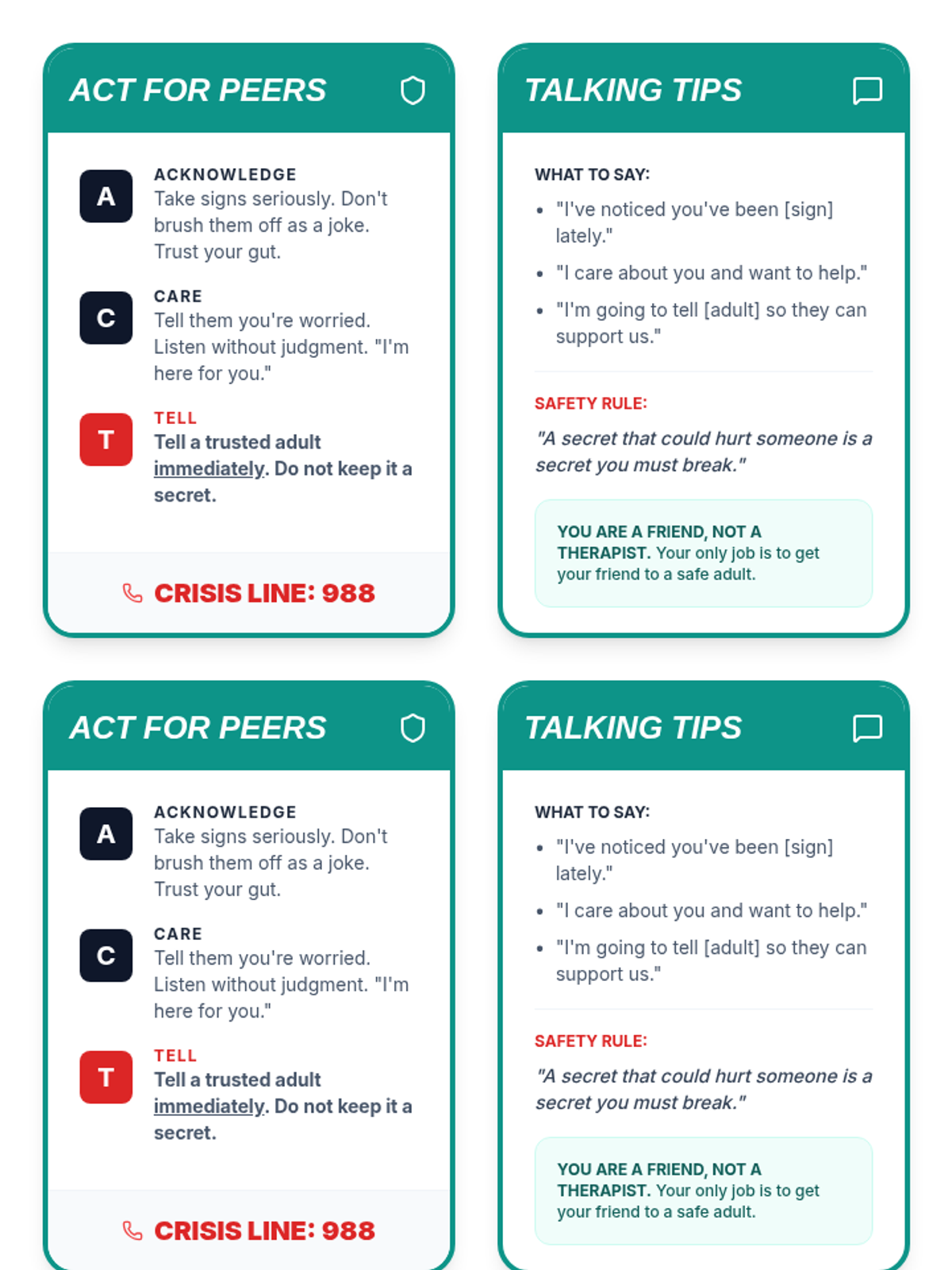 ACT FOR PEERS

A
ACKNOWLEDGE
Take signs seriously. Don't brush them off as a joke. Trust your gut.

C
CARE
Tell them you're worried. Listen without judgment. "I'm here for you."

T
TELL
Tell a trusted adult immediately. Do not keep it a secret.

CRISIS LINE: 988

TALKING TIPS

WHAT TO SAY:
• "I've noticed you've been [sign] lately."
• "I care about you and want to help."
• "I'm going to tell [adult] so they can support us."

SAFETY RULE:
"A secret that could hurt someone is a secret you must break."

YOU ARE A FRIEND, NOT A THERAPIST. Your only job is to get your friend to a safe adult.

ACT FOR PEERS

A
ACKNOWLEDGE
Take signs seriously. Don't brush them off as a joke. Trust your gut.

C
CARE
Tell them you're worried. Listen without judgment. "I'm here for you."

T
TELL
Tell a trusted adult immediately. Do not keep it a secret.

CRISIS LINE: 988

TALKING TIPS

WHAT TO SAY:
• "I've noticed you've been [sign] lately."
• "I care about you and want to help."
• "I'm going to tell [adult] so they can support us."

SAFETY RULE:
"A secret that could hurt someone is a secret you must break."

YOU ARE A FRIEND, NOT A THERAPIST. Your only job is to get your friend to a safe adult.